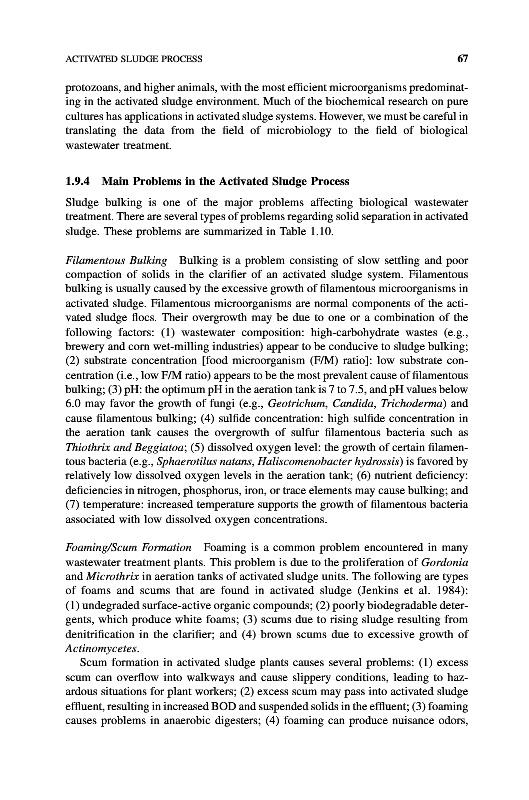 ACTIVATED SLUDGE PROCESS

67

protozoans, and higher animals, with the most efficient microorganisms predominating in the activated sludge environment. Much of the biochemical research on pure cultures has applications in activated sludge systems. However, we must be careful in translating the data from the field of microbiology to the field of biological wastewater treatment.

1.9.4 Main Problems in the Activated Sludge Process

Sludge bulking is one of the major problems affecting biological wastewater treatment. There are several types of problems regarding solid separation in activated sludge. These problems are summarized in Table 1.10.

Filamentous Bulking Bulking is a problem consisting of slow settling and poor compaction of solids in the clarifier of an activated sludge system. Filamentous bulking is usually caused by the excessive growth of filamentous microorganisms in activated sludge. Filamentous microorganisms are normal components of the activated sludge flocs. Their overgrowth may be due to one or a combination of the following factors: (1) wastewater composition: high-carbohydrate wastes (e.g., brewery and corn wet-milling industries) appear to be conducive to sludge bulking; (2) substrate concentration [food microorganism (F/M) ratio]: low substrate concentration (i.e., low F/M ratio) appears to be the most prevalent cause of filamentous bulking; (3) pH: the optimum pH in the aeration tank is 7 to 7.5, and pH values below 6.0 may favor the growth of fungi (e.g., Geotrichum, Candida, Trichoderma) and cause filamentous bulking; (4) sulfide concentration: high sulfide concentration in the aeration tank causes the overgrowth of sulfur filamentous bacteria such as Thiothrix and Beggiatoa; (5) dissolved oxygen level: the growth of certain filamentous bacteria (e.g., Sphaerotilus natans, Haliscomenobacter hydrossis) is favored by relatively low dissolved oxygen levels in the aeration tank; (6) nutrient deficiency: deficiencies in nitrogen, phosphorus, iron, or trace elements may cause bulking; and (7) temperature: increased temperature supports the growth of filamentous bacteria associated with low dissolved oxygen concentrations.

Foaming/Scum Formation Foaming is a common problem encountered in many wastewater treatment plants. This problem is due to the proliferation of Gordonia and Microthrix in aeration tanks of activated sludge units. The following are types of foams and scums that are found in activated sludge (Jenkins et al. 1984): (1) undegraded surface-active organic compounds; (2) poorly biodegradable detergents, which produce white foams; (3) scums due to rising sludge resulting from denitrification in the clarifier; and (4) brown scums due to excessive growth of Actinomycetes.

Scum formation in activated sludge plants causes several problems: (1) excess scum can overflow into walkways and cause slippery conditions, leading to hazardous situations for plant workers; (2) excess scum may pass into activated sludge effluent, resulting in increased BOD and suspended solids in the effluent; (3) foaming causes problems in anaerobic digesters; (4) foaming can produce nuisance odors,